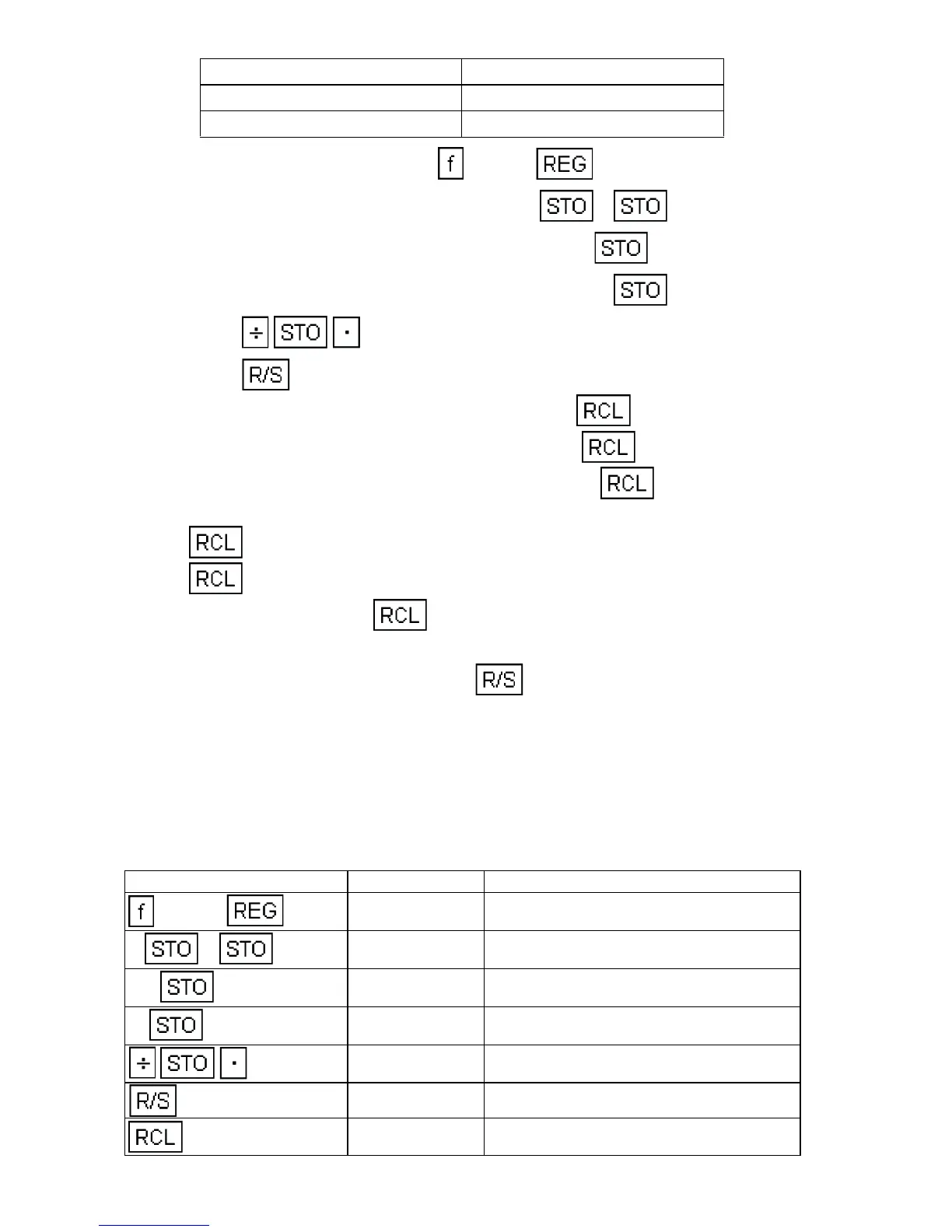 f REG

STO STO

STO

STO

÷ STO ·

R/S

RCL

RCL

RCL

RCL

RCL

RCL

R/S

| | | |
|---|---|---|
| f REG | | |
| STO STO | | |
| STO | | |
| STO | | |
| ÷ STO · | | |
| R/S | | |
| RCL | | |